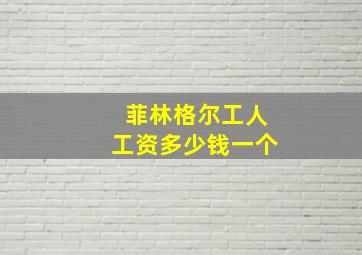 菲林格尔工人
工资多少钱一个